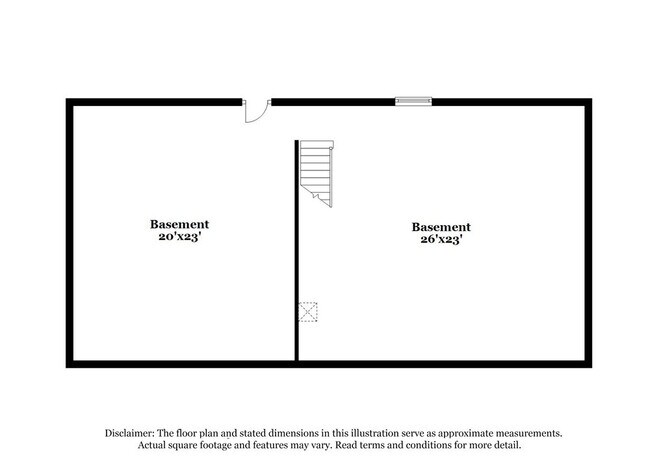 Basement
20'x23'

Basement
26'x23'

Disclaimer: The floor plan and stated dimensions in this illustration serve as approximate measurements. Actual square footage and features may vary. Read terms and conditions for more detail.